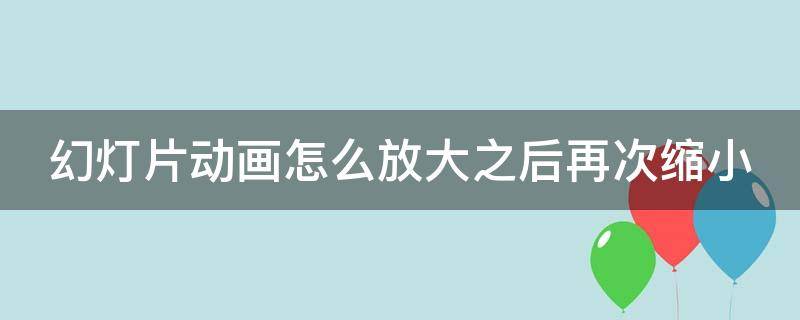 幻灯片动画怎么放大之后再次缩小